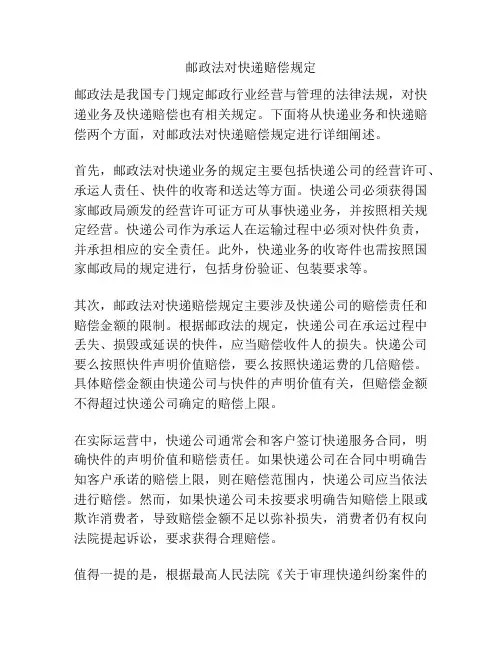 邮政法对快递赔偿规定

邮政法是我国专门规定邮政行业经营与管理的法律法规，对快递业务及快递赔偿也有相关规定。下面将从快递业务和快递赔偿两个方面，对邮政法对快递赔偿规定进行详细阐述。

首先，邮政法对快递业务的规定主要包括快递公司的经营许可、承运人责任、快件的收寄和送达等方面。快递公司必须获得国家邮政局颁发的经营许可证方可从事快递业务，并按照相关规定经营。快递公司作为承运人在运输过程中必须对快件负责，并承担相应的安全责任。此外，快递业务的收寄件也需按照国家邮政局的规定进行，包括身份验证、包装要求等。

其次，邮政法对快递赔偿规定主要涉及快递公司的赔偿责任和赔偿金额的限制。根据邮政法的规定，快递公司在承运过程中丢失、损毁或延误的快件，应当赔偿收件人的损失。快递公司要么按照快件声明价值赔偿，要么按照快递运费的几倍赔偿。具体赔偿金额由快递公司与快件的声明价值有关，但赔偿金额不得超过快递公司确定的赔偿上限。

在实际运营中，快递公司通常会和客户签订快递服务合同，明确快件的声明价值和赔偿责任。如果快递公司在合同中明确告知客户承诺的赔偿上限，则在赔偿范围内，快递公司应当依法进行赔偿。然而，如果快递公司未按要求明确告知赔偿上限或欺诈消费者，导致赔偿金额不足以弥补损失，消费者仍有权向法院提起诉讼，要求获得合理赔偿。

值得一提的是，根据最高人民法院《关于审理快递纠纷案件的